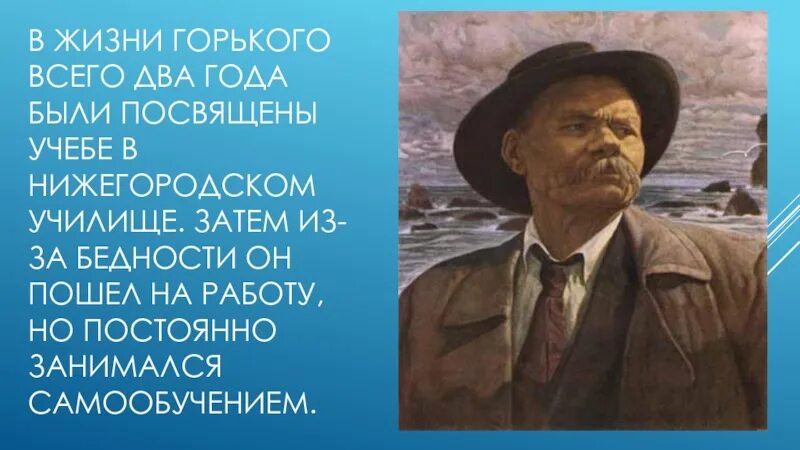 В ЖИЗНИ ГОРЬКОГО ВСЕГО ДВА ГОДА БЫЛИ ПОСВЯЩЕНЫ УЧЕБЕ В НИЖЕГОРОДСКОМ УЧИЛИЩЕ. ЗАТЕМ ИЗ-ЗА БЕДНОСТИ ОН ПОШЕЛ НА РАБОТУ, НО ПОСТОЯННО ЗАНИМАЛСЯ САМООБУЧЕНИЕМ.